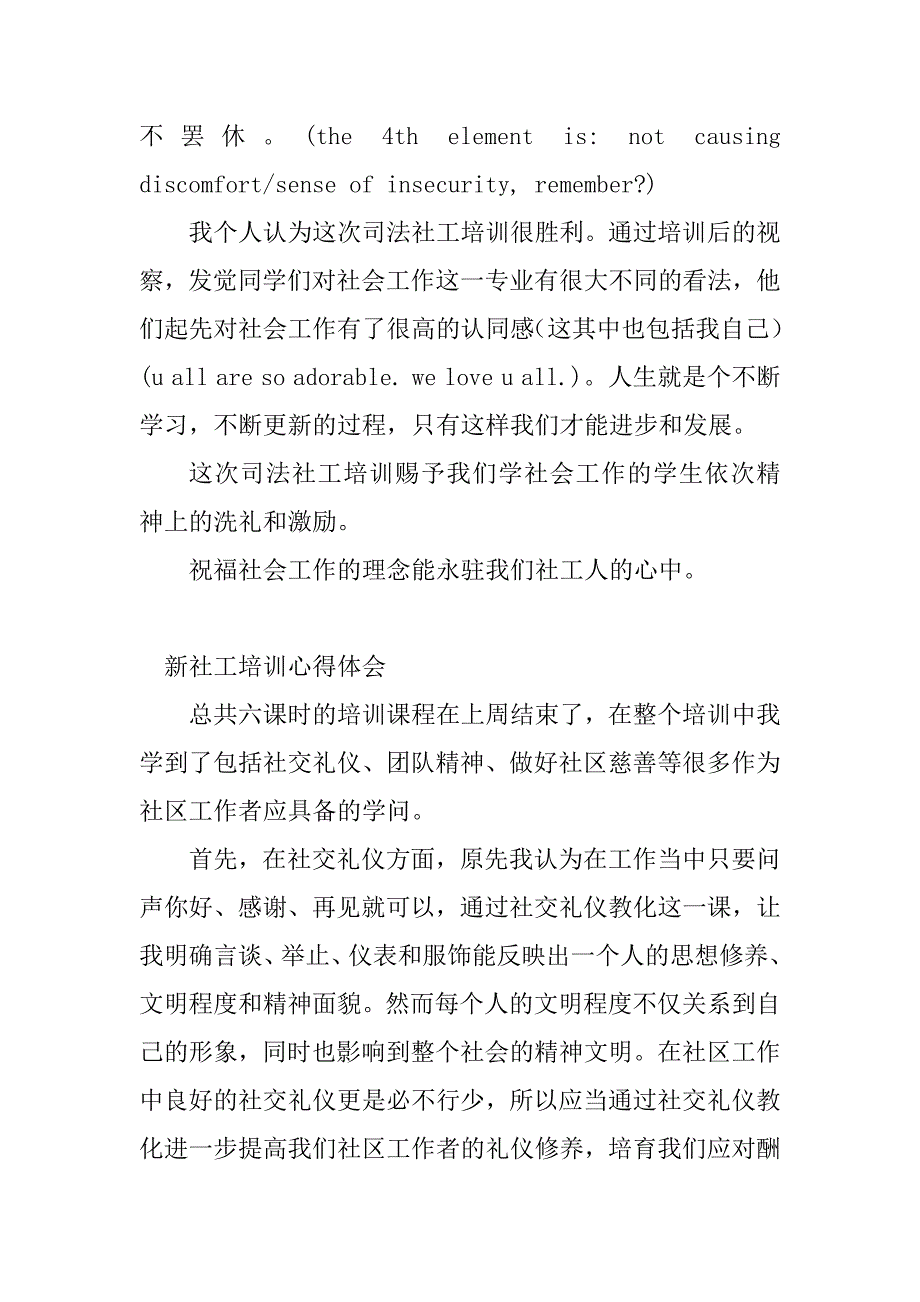 不罢休。(the 4th element is: not causing discomfort/sense of insecurity, remember?)

我个人认为这次司法社工培训很胜利。通过培训后的视察，发觉同学们对社会工作这一专业有很大不同的看法，他们起先对社会工作有了很高的认同感(这其中也包括我自己)(u all are so adorable. we love u all.)。人生就是个不断学习，不断更新的过程，只有这样我们才能进步和发展。

这次司法社工培训赐予我们学社会工作的学生依次精神上的洗礼和激励。

祝福社会工作的理念能永驻我们社工人的心中。

新社工培训心得体会

总共六课时的培训课程在上周结束了，在整个培训中我学到了包括社交礼仪、团队精神、做好社区慈善等很多作为社区工作者应具备的学问。

首先，在社交礼仪方面，原先我认为在工作当中只要问声你好、感谢、再见就可以，通过社交礼仪教化这一课，让我明确言谈、举止、仪表和服饰能反映出一个人的思想修养、文明程度和精神面貌。然而每个人的文明程度不仅关系到自己的形象，同时也影响到整个社会的精神文明。在社区工作中良好的社交礼仪更是必不行少，所以应当通过社交礼仪教化进一步提高我们社区工作者的礼仪修养，培育我们应对酬